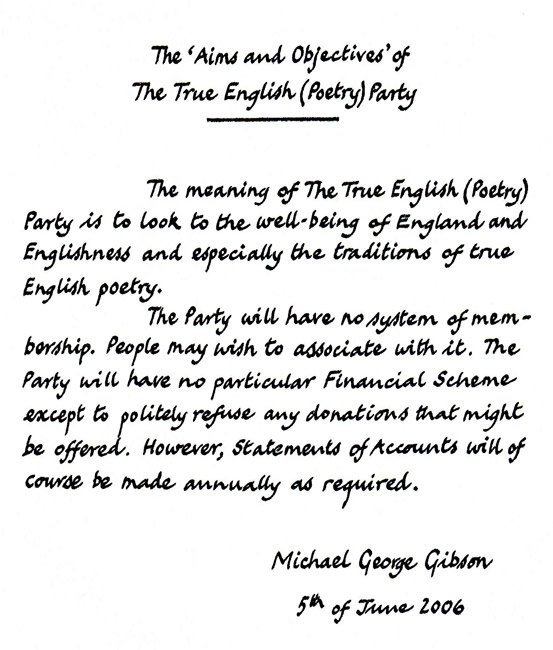 The 'Aims and Objectives' of
The True English (Poetry) Party

The meaning of The True English (Poetry) Party is to look to the well-being of England and Englishness and especially the traditions of true English poetry.

The Party will have no system of membership. People may wish to associate with it. The Party will have no particular Financial Scheme except to politely refuse any donations that might be offered. However, Statements of Accounts will of course be made annually as required.

Michael George Gibson

5th of June 2006